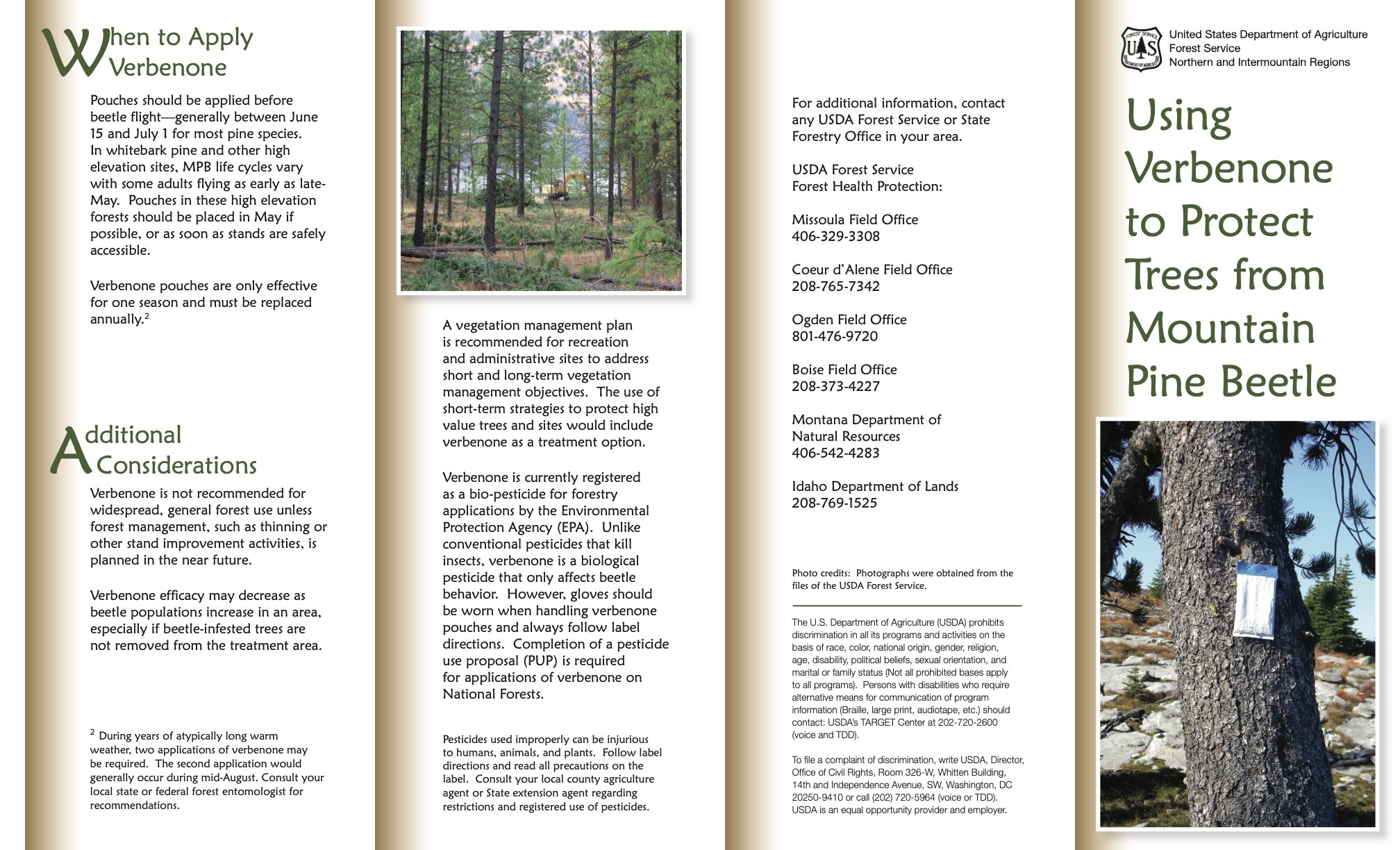 When to Apply Verbenone

Pouches should be applied before beetle flight—generally between June 15 and July 1 for most pine species. In whitebark pine and other high elevation sites, MPB life cycles vary with some adults flying as early as late-May. Pouches in these high elevation forests should be placed in May if possible, or as soon as stands are safely accessible.

Verbenone pouches are only effective for one season and must be replaced annually.$^{2}$

Additional Considerations

Verbenone is not recommended for widespread, general forest use unless forest management, such as thinning or other stand improvement activities, is planned in the near future.

Verbenone efficacy may decrease as beetle populations increase in an area, especially if beetle-infested trees are not removed from the treatment area.

$^{2}$ During years of atypically long warm weather, two applications of verbenone may be required. The second application would generally occur during mid-August. Consult your local state or federal forest entomologist for recommendations.

A vegetation management plan is recommended for recreation and administrative sites to address short and long-term vegetation management objectives. The use of short-term strategies to protect high value trees and sites would include verbenone as a treatment option.

Verbenone is currently registered as a bio-pesticide for forestry applications by the Environmental Protection Agency (EPA). Unlike conventional pesticides that kill insects, verbenone is a biological pesticide that only affects beetle behavior. However, gloves should be worn when handling verbenone pouches and always follow label directions. Completion of a pesticide use proposal (PUP) is required for applications of verbenone on National Forests.

Pesticides used improperly can be injurious to humans, animals, and plants. Follow label directions and read all precautions on the label. Consult your local county agriculture agent or State extension agent regarding restrictions and registered use of pesticides.

For additional information, contact any USDA Forest Service or State Forestry Office in your area.

USDA Forest Service
Forest Health Protection:

Missoula Field Office
406-329-3308

Coeur d'Alene Field Office
208-765-7342

Ogden Field Office
801-476-9720

Boise Field Office
208-373-4227

Montana Department of
Natural Resources
406-542-4283

Idaho Department of Lands
208-769-1525

Photo credits: Photographs were obtained from the files of the USDA Forest Service.

The U.S. Department of Agriculture (USDA) prohibits discrimination in all its programs and activities on the basis of race, color, national origin, gender, religion, age, disability, political beliefs, sexual orientation, and marital or family status (Not all prohibited bases apply to all programs). Persons with disabilities who require alternative means for communication of program information (Braille, large print, audiotape, etc.) should contact: USDA's TARGET Center at 202-720-2600 (voice and TDD).

To file a complaint of discrimination, write USDA, Director, Office of Civil Rights, Room 326-W, Whitten Building, 14th and Independence Avenue, SW, Washington, DC 20250-9410 or call (202) 720-5964 (voice or TDD). USDA is an equal opportunity provider and employer.

United States Department of Agriculture
Forest Service
Northern and Intermountain Regions

Using Verbenone to Protect Trees from Mountain Pine Beetle